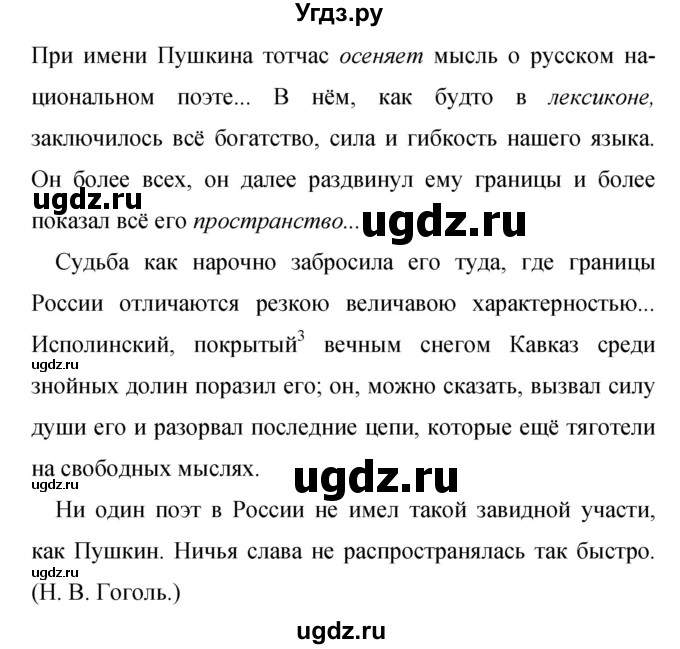 Угдз.ру

При имени Пушкина тотчас осеняет мысль о русском национальном поэте... В нём, как будто в лексиконе, заключилось всё богатство, сила и гибкость нашего языка. Он более всех, он далее раздвинул ему границы и более показал всё его пространство...

ugdz.ru

ugdz.ru

Судьба как нарочно забросила его туда, где границы России отличаются резкою величавою характерностью... Исполинский, покрытый$^3$ вечным снегом Кавказ среди знойных долин поразил его; он, можно сказать, вызвал силу души его и разорвал последние цепи, которые ещё тяготели на свободных мыслях.

ugdz.ru

ugdz.ru

ugdz.ru

Ни один поэт в России не имел такой завидной участи, как Пушкин. Ничья слава не распространялась так быстро. (Н. В. Гоголь.)

ugdz.ru

ugdz.ru